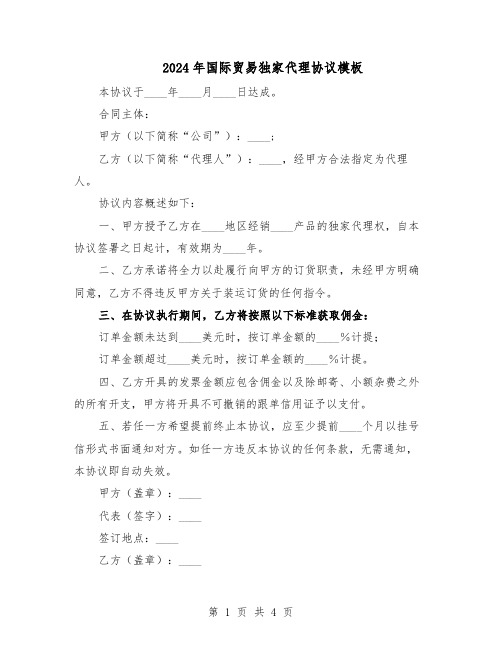 2024年国际贸易独家代理协议模板

本协议于____年____月____日达成。

合同主体：

甲方（以下简称“公司”）：____；

乙方（以下简称“代理人”）：____，经甲方合法指定为代理人。

协议内容概述如下：

一、甲方授予乙方在____地区经销____产品的独家代理权，自本协议签署之日起计，有效期为____年。

二、乙方承诺将全力以赴履行向甲方的订货职责，未经甲方明确同意，乙方不得违反甲方关于装运订货的任何指令。

三、在协议执行期间，乙方将按照以下标准获取佣金：

订单金额未达到____美元时，按订单金额的____%计提；

订单金额超过____美元时，按订单金额的____%计提。

四、乙方开具的发票金额应包含佣金以及除邮寄、小额杂费之外的所有开支，甲方将开具不可撤销的跟单信用证予以支付。

五、若任一方希望提前终止本协议，应至少提前____个月以挂号信形式书面通知对方。如任一方违反本协议的任何条款，无需通知，本协议即自动失效。

甲方（盖章）：____

代表（签字）：____

签订地点：____

乙方（盖章）：____

第 1 页 共 4 页